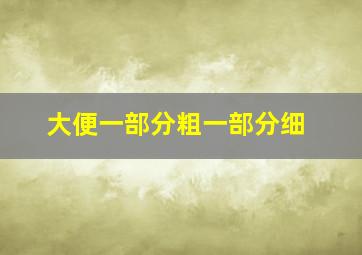 大便一部分粗一部分细